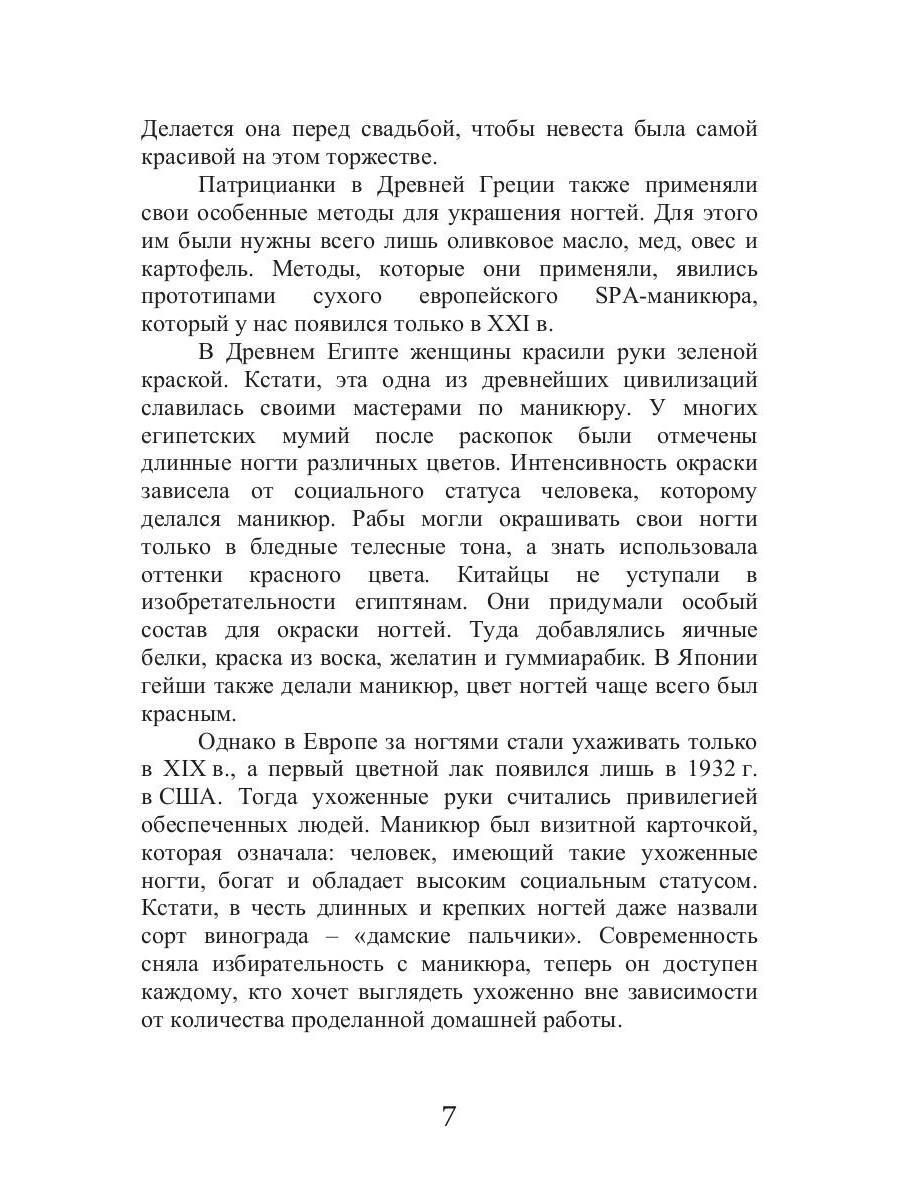 Делается она перед свадьбой, чтобы невеста была самой красивой на этом торжестве.

Патрицианки в Древней Греции также применяли свои особенные методы для украшения ногтей. Для этого им были нужны всего лишь оливковое масло, мед, овес и картофель. Методы, которые они применяли, явились прототипами сухого европейского SPA-маникюра, который у нас появился только в XXI в.

В Древнем Египте женщины красили руки зеленой краской. Кстати, эта одна из древнейших цивилизаций славилась своими мастерами по маникюру. У многих египетских мумий после раскопок были отмечены длинные ногти различных цветов. Интенсивность окраски зависела от социального статуса человека, которому делался маникюр. Рабы могли окрашивать свои ногти только в бледные телесные тона, а знать использовала оттенки красного цвета. Китайцы не уступали в изобретательности египтянам. Они придумали особый состав для окраски ногтей. Туда добавлялись яичные белки, краска из воска, желатин и гуммиарабик. В Японии гейши также делали маникюр, цвет ногтей чаще всего был красным.

Однако в Европе за ногтями стали ухаживать только в XIX в., а первый цветной лак появился лишь в 1932 г. в США. Тогда ухоженные руки считались привилегией обеспеченных людей. Маникюр был визитной карточкой, которая означала: человек, имеющий такие ухоженные ногти, богат и обладает высоким социальным статусом. Кстати, в честь длинных и крепких ногтей даже назвали сорт винограда – «дамские пальчики». Современность сняла избирательность с маникюра, теперь он доступен каждому, кто хочет выглядеть ухоженно вне зависимости от количества проделанной домашней работы.

7